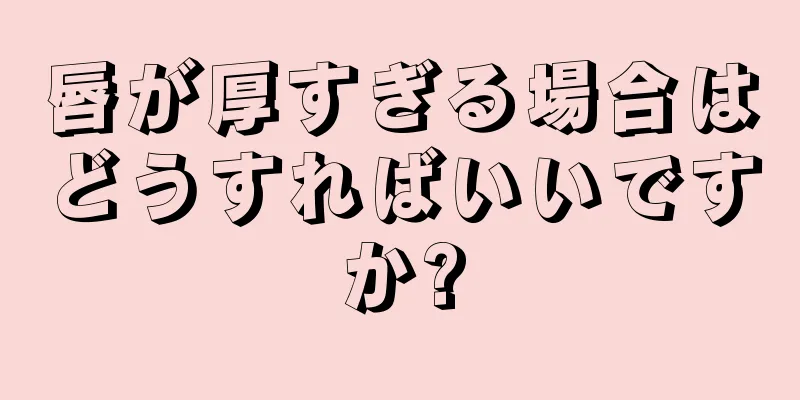 唇が厚すぎる場合はどうすればいいですか?